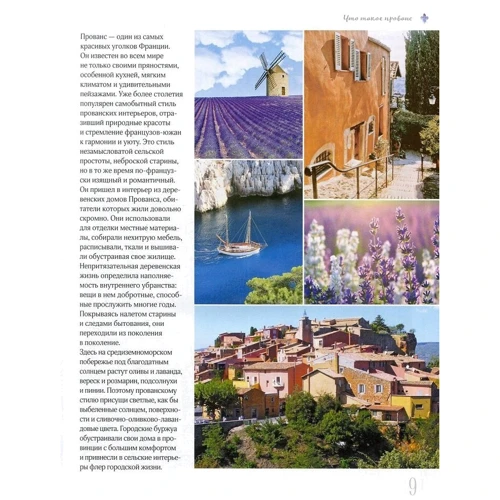 Что такое прованс

Прованс — один из самых красивых уголков Франции. Он известен во всем мире не только своими пряностями, особенной кухней, мягким климатом и удивительными пейзажами. Уже более столетия популярен самобытный стиль прованских интерьеров, отразивший природные красоты и стремление французов-южан к гармонии и уюту. Это стиль незамысловатой сельской простоты, неброской старины, но в то же время по-французски изящный и романтичный. Он пришел в интерьер из деревенских домов Прованса, обитатели которых жили довольно скромно. Они использовали для отделки местные материалы, собирали нехитрую мебель, расписывали, ткали и вышивали обустраивая свое жилище. Непритязательная деревенская жизнь определила наполняемость внутреннего убранства: вещи в нем добротные, способные прослужить многие годы. Покрываясь налетом старины и следами бытования, они переходили из поколения в поколение.
Здесь на средиземноморском побережье под благодатным солнцем растут оливы и лаванда, вереск и розмарин, подсолнухи и пинии. Поэтому прованскому стилю присущи светлые, как бы выбеленные солнцем, поверхности и сливочно-оливково-лавандовые цвета. Городские буржуа обустраивали свои дома в провинции с большим комфортом и привнесли в сельские интерьеры флер городской жизни.

9